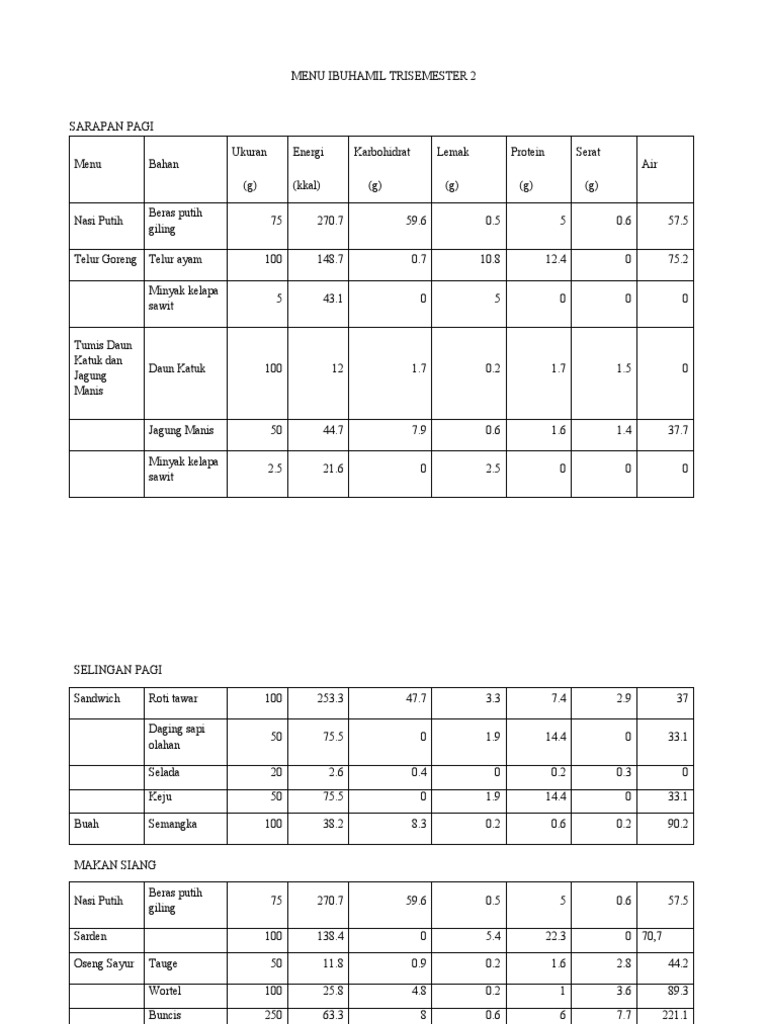 MENU IBUHAMIL TRISEMESTER 2

SARAPAN PAGI

| Menu | Bahan | Ukuran (g) | Energi (kkal) | Karbohidrat (g) | Lemak (g) | Protein (g) | Serat (g) | Air |
|---|---|---|---|---|---|---|---|---|
| Nasi Putih | Beras putih giling | 75 | 270.7 | 59.6 | 0.5 | 5 | 0.6 | 57.5 |
| Telur Goreng | Telur ayam | 100 | 148.7 | 0.7 | 10.8 | 12.4 | 0 | 75.2 |
|  | Minyak kelapa sawit | 5 | 43.1 | 0 | 5 | 0 | 0 | 0 |
| Tumis Daun Katuk dan Jagung Manis | Daun Katuk | 100 | 12 | 1.7 | 0.2 | 1.7 | 1.5 | 0 |
|  | Jagung Manis | 50 | 44.7 | 7.9 | 0.6 | 1.6 | 1.4 | 37.7 |
|  | Minyak kelapa sawit | 2.5 | 21.6 | 0 | 2.5 | 0 | 0 | 0 |

SELINGAN PAGI

| Sandwich | Roti tawar | 100 | 253.3 | 47.7 | 3.3 | 7.4 | 2.9 | 37 |
|---|---|---|---|---|---|---|---|---|
|  | Daging sapi olahan | 50 | 75.5 | 0 | 1.9 | 14.4 | 0 | 33.1 |
|  | Selada | 20 | 2.6 | 0.4 | 0 | 0.2 | 0.3 | 0 |
|  | Keju | 50 | 75.5 | 0 | 1.9 | 14.4 | 0 | 33.1 |
| Buah | Semangka | 100 | 38.2 | 8.3 | 0.2 | 0.6 | 0.2 | 90.2 |

MAKAN SIANG

| Nasi Putih | Beras putih giling | 75 | 270.7 | 59.6 | 0.5 | 5 | 0.6 | 57.5 |
|---|---|---|---|---|---|---|---|---|
| Sarden |  | 100 | 138.4 | 0 | 5.4 | 22.3 | 0 | 70,7 |
| Oseng Sayur | Tauge | 50 | 11.8 | 0.9 | 0.2 | 1.6 | 2.8 | 44.2 |
|  | Wortel | 100 | 25.8 | 4.8 | 0.2 | 1 | 3.6 | 89.3 |
|  | Buncis | 250 | 63.3 | 8 | 0.6 | 6 | 7.7 | 221.1 |